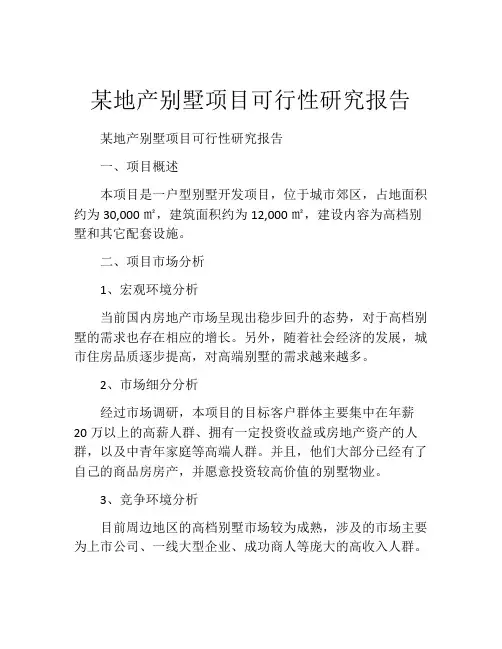 某地产别墅项目可行性研究报告

某地产别墅项目可行性研究报告

一、项目概述

本项目是一户型别墅开发项目，位于城市郊区，占地面积约为 30,000 ㎡，建筑面积约为 12,000 ㎡，建设内容为高档别墅和其它配套设施。

二、项目市场分析

1、宏观环境分析

当前国内房地产市场呈现出稳步回升的态势，对于高档别墅的需求也存在相应的增长。另外，随着社会经济的发展，城市住房品质逐步提高，对高端别墅的需求越来越多。

2、市场细分分析

经过市场调研，本项目的目标客户群体主要集中在年薪 20 万以上的高薪人群、拥有一定投资收益或房地产资产的人群，以及中青年家庭等高端人群。并且，他们大部分已经有了自己的商品房房产，并愿意投资较高价值的别墅物业。

3、竞争环境分析

目前周边地区的高档别墅市场较为成熟，涉及的市场主要为上市公司、一线大型企业、成功商人等庞大的高收入人群。